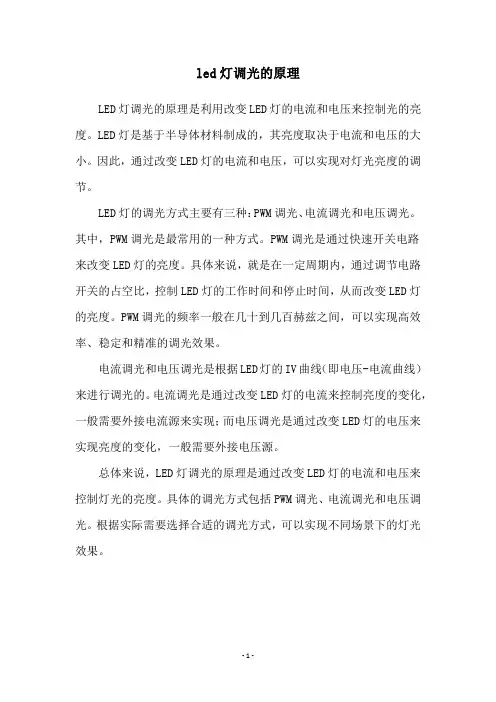 led灯调光的原理

LED灯调光的原理是利用改变LED灯的电流和电压来控制光的亮度。LED灯是基于半导体材料制成的，其亮度取决于电流和电压的大小。因此，通过改变LED灯的电流和电压，可以实现对灯光亮度的调节。

LED灯的调光方式主要有三种：PWM调光、电流调光和电压调光。其中，PWM调光是最常用的一种方式。PWM调光是通过快速开关电路来改变LED灯的亮度。具体来说，就是在一定周期内，通过调节电路开关的占空比，控制LED灯的工作时间和停止时间，从而改变LED灯的亮度。PWM调光的频率一般在几十到几百赫兹之间，可以实现高效率、稳定和精准的调光效果。

电流调光和电压调光是根据LED灯的IV曲线(即电压-电流曲线)来进行调光的。电流调光是通过改变LED灯的电流来控制亮度的变化，一般需要外接电流源来实现；而电压调光是通过改变LED灯的电压来实现亮度的变化，一般需要外接电压源。

总体来说，LED灯调光的原理是通过改变LED灯的电流和电压来控制灯光的亮度。具体的调光方式包括PWM调光、电流调光和电压调光。根据实际需要选择合适的调光方式，可以实现不同场景下的灯光效果。

- 1 -